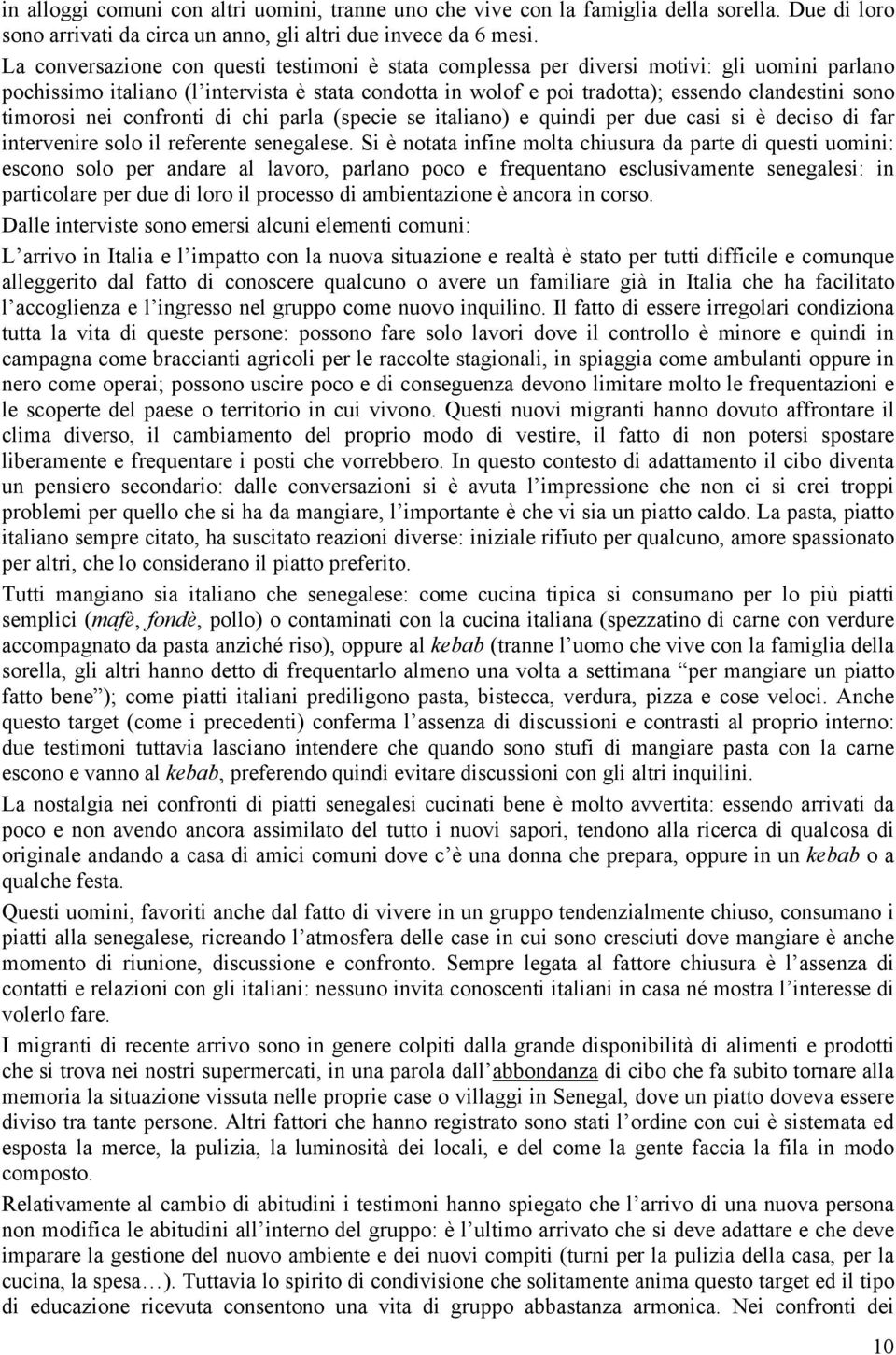 in alloggi comuni con altri uomini, tranne uno che vive con la famiglia della sorella. Due di loro sono arrivati da circa un anno, gli altri due invece da 6 mesi.

La conversazione con questi testimoni è stata complessa per diversi motivi: gli uomini parlano pochissimo italiano (l'intervista è stata condotta in wolof e poi tradotta); essendo clandestini sono timorosi nei confronti di chi parla (specie se italiano) e quindi per due casi si è deciso di far intervenire solo il referente senegalese. Si è notata infine molta chiusura da parte di questi uomini: escono solo per andare al lavoro, parlano poco e frequentano esclusivamente senegalesi: in particolare per due di loro il processo di ambientazione è ancora in corso.

Dalle interviste sono emersi alcuni elementi comuni:

L'arrivo in Italia e l'impatto con la nuova situazione e realtà è stato per tutti difficile e comunque alleggerito dal fatto di conoscere qualcuno o avere un familiare già in Italia che ha facilitato l'accoglienza e l'ingresso nel gruppo come nuovo inquilino. Il fatto di essere irregolari condiziona tutta la vita di queste persone: possono fare solo lavori dove il controllo è minore e quindi in campagna come braccianti agricoli per le raccolte stagionali, in spiaggia come ambulanti oppure in nero come operai; possono uscire poco e di conseguenza devono limitare molto le frequentazioni e le scoperte del paese o territorio in cui vivono. Questi nuovi migranti hanno dovuto affrontare il clima diverso, il cambiamento del proprio modo di vestire, il fatto di non potersi spostare liberamente e frequentare i posti che vorrebbero. In questo contesto di adattamento il cibo diventa un pensiero secondario: dalle conversazioni si è avuta l'impressione che non ci si crei troppi problemi per quello che si ha da mangiare, l'importante è che vi sia un piatto caldo. La pasta, piatto italiano sempre citato, ha suscitato reazioni diverse: iniziale rifiuto per qualcuno, amore spassionato per altri, che lo considerano il piatto preferito.

Tutti mangiano sia italiano che senegalese: come cucina tipica si consumano per lo più piatti semplici (mafè, fondè, pollo) o contaminati con la cucina italiana (spezzatino di carne con verdure accompagnato da pasta anziché riso), oppure al kebab (tranne l'uomo che vive con la famiglia della sorella, gli altri hanno detto di frequentarlo almeno una volta a settimana "per mangiare un piatto fatto bene"); come piatti italiani prediligono pasta, bistecca, verdura, pizza e cose veloci. Anche questo target (come i precedenti) conferma l'assenza di discussioni e contrasti al proprio interno: due testimoni tuttavia lasciano intendere che quando sono stufi di mangiare pasta con la carne escono e vanno al kebab, preferendo quindi evitare discussioni con gli altri inquilini.

La nostalgia nei confronti di piatti senegalesi cucinati bene è molto avvertita: essendo arrivati da poco e non avendo ancora assimilato del tutto i nuovi sapori, tendono alla ricerca di qualcosa di originale andando a casa di amici comuni dove c'è una donna che prepara, oppure in un kebab o a qualche festa.

Questi uomini, favoriti anche dal fatto di vivere in un gruppo tendenzialmente chiuso, consumano i piatti alla senegalese, ricreando l'atmosfera delle case in cui sono cresciuti dove mangiare è anche momento di riunione, discussione e confronto. Sempre legata al fattore chiusura è l'assenza di contatti e relazioni con gli italiani: nessuno invita conoscenti italiani in casa né mostra l'interesse di volerlo fare.

I migranti di recente arrivo sono in genere colpiti dalla grande disponibilità di alimenti e prodotti che si trova nei nostri supermercati, in una parola dall'abbondanza di cibo che fa subito tornare alla memoria la situazione vissuta nelle proprie case o villaggi in Senegal, dove un piatto doveva essere diviso tra tante persone. Altri fattori che hanno registrato sono stati l'ordine con cui è sistemata ed esposta la merce, la pulizia, la luminosità dei locali, e del come la gente faccia la fila in modo composto.

Relativamente al cambio di abitudini i testimoni hanno spiegato che l'arrivo di una nuova persona non modifica le abitudini all'interno del gruppo: è l'ultimo arrivato che si deve adattare e che deve imparare la gestione del nuovo ambiente e dei nuovi compiti (turni per la pulizia della casa, per la cucina, la spesa…). Tuttavia lo spirito di condivisione che solitamente anima questo target ed il tipo di educazione ricevuta consentono una vita di gruppo abbastanza armonica. Nei confronti dei

10